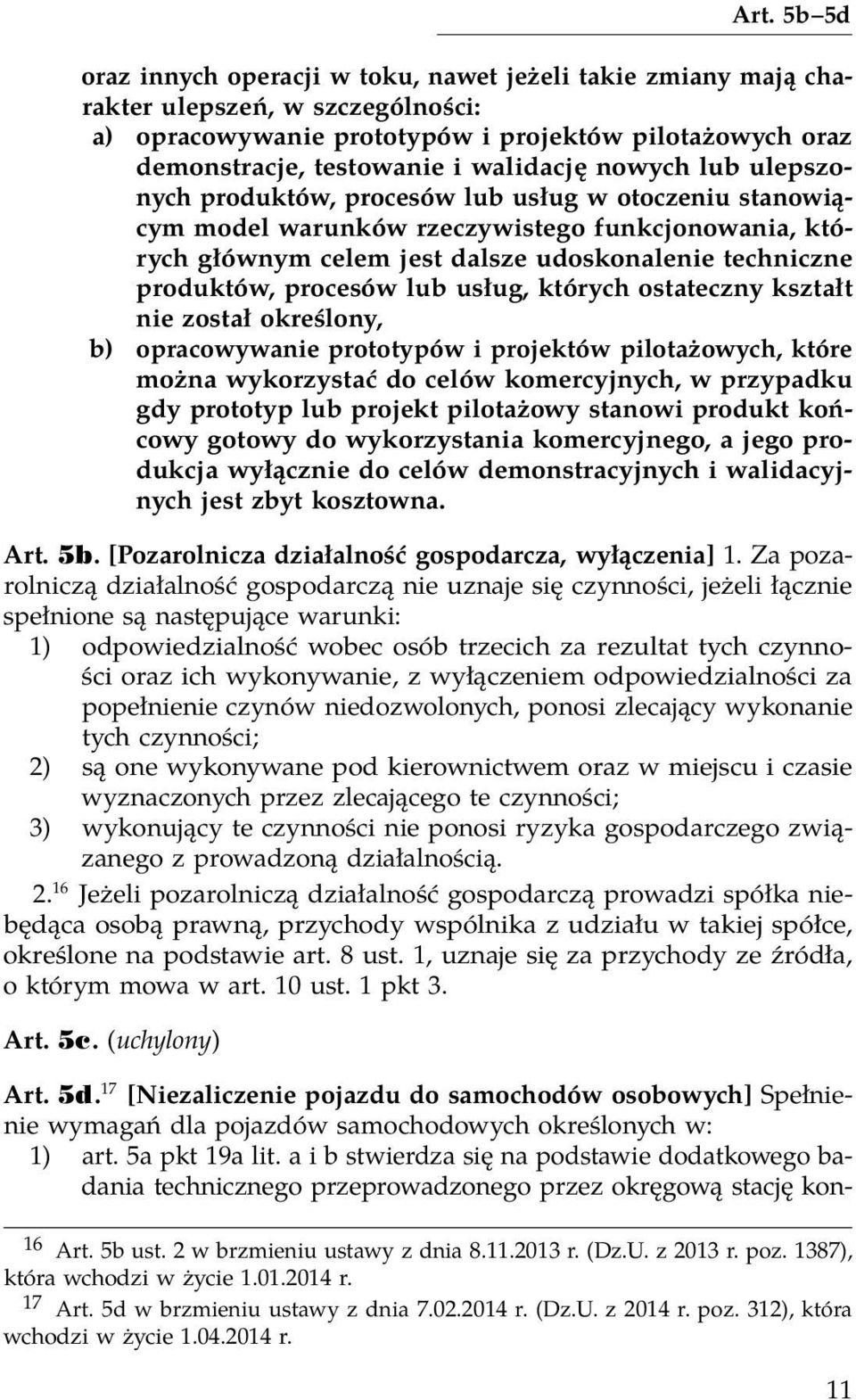 Art. 5b–5d

oraz innych operacji w toku, nawet jeżeli takie zmiany mają charakter ulepszeń, w szczególności:
a) opracowywanie prototypów i projektów pilotażowych oraz demonstracje, testowanie i walidację nowych lub ulepszonych produktów, procesów lub usług w otoczeniu stanowiącym model warunków rzeczywistego funkcjonowania, których głównym celem jest dalsze udoskonalenie techniczne produktów, procesów lub usług, których ostateczny kształt nie został określony,
b) opracowywanie prototypów i projektów pilotażowych, które można wykorzystać do celów komercyjnych, w przypadku gdy prototyp lub projekt pilotażowy stanowi produkt końcowy gotowy do wykorzystania komercyjnego, a jego produkcja wyłącznie do celów demonstracyjnych i walidacyjnych jest zbyt kosztowna.

Art. 5b. [Pozarolnicza działalność gospodarcza, wyłączenia] 1. Za pozarolniczą działalność gospodarczą nie uznaje się czynności, jeżeli łącznie spełnione są następujące warunki:
1) odpowiedzialność wobec osób trzecich za rezultat tych czynności oraz ich wykonywanie, z wyłączeniem odpowiedzialności za popełnienie czynów niedozwolonych, ponosi zlecający wykonanie tych czynności;
2) są one wykonywane pod kierownictwem oraz w miejscu i czasie wyznaczonych przez zlecającego te czynności;
3) wykonujący te czynności nie ponosi ryzyka gospodarczego związanego z prowadzoną działalnością.

2.$^{16}$ Jeżeli pozarolniczą działalność gospodarczą prowadzi spółka niebędąca osobą prawną, przychody wspólnika z udziału w takiej spółce, określone na podstawie art. 8 ust. 1, uznaje się za przychody ze źródła, o którym mowa w art. 10 ust. 1 pkt 3.

Art. 5c. (uchylony)

Art. 5d.$^{17}$ [Niezaliczenie pojazdu do samochodów osobowych] Spełnienie wymagań dla pojazdów samochodowych określonych w:
1) art. 5a pkt 19a lit. a i b stwierdza się na podstawie dodatkowego badania technicznego przeprowadzonego przez okręgową stację kon-

$^{16}$ Art. 5b ust. 2 w brzmieniu ustawy z dnia 8.11.2013 r. (Dz.U. z 2013 r. poz. 1387), która wchodzi w życie 1.01.2014 r.
$^{17}$ Art. 5d w brzmieniu ustawy z dnia 7.02.2014 r. (Dz.U. z 2014 r. poz. 312), która wchodzi w życie 1.04.2014 r.

11